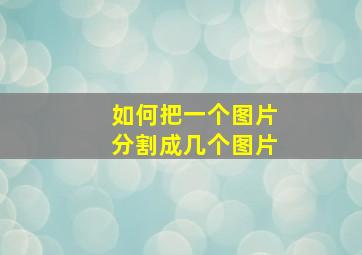 如何把一个图片
分割成几个图片